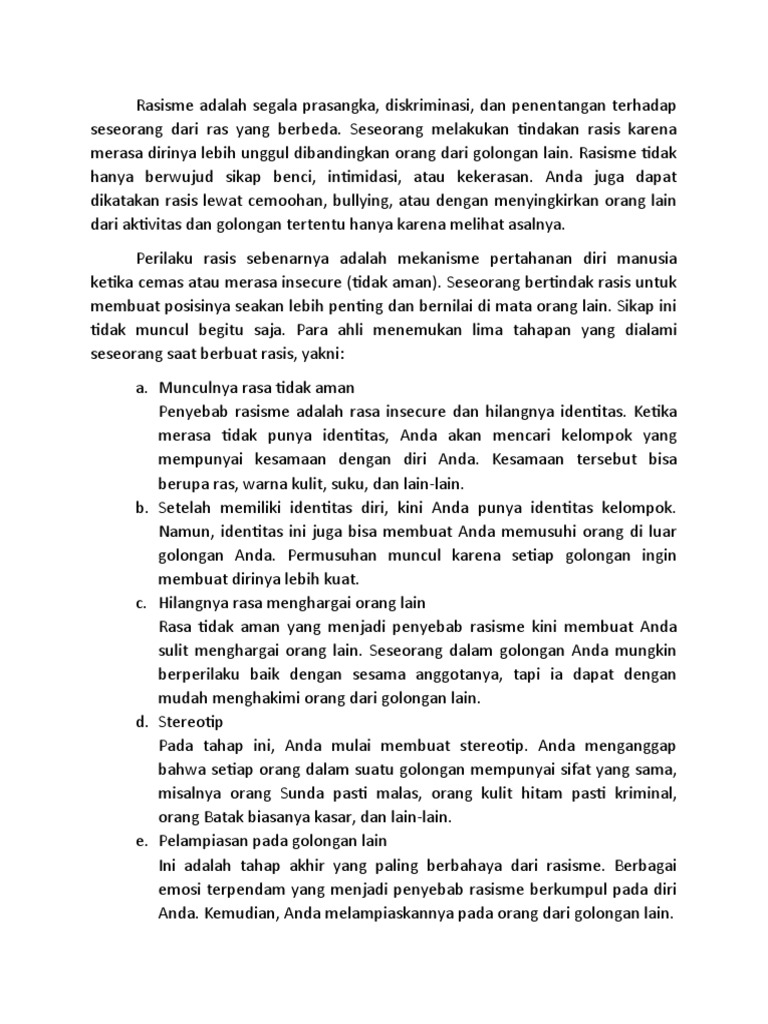 Rasisme adalah segala prasangka, diskriminasi, dan penentangan terhadap seseorang dari ras yang berbeda. Seseorang melakukan tindakan rasis karena merasa dirinya lebih unggul dibandingkan orang dari golongan lain. Rasisme tidak hanya berwujud sikap benci, intimidasi, atau kekerasan. Anda juga dapat dikatakan rasis lewat cemoohan, bullying, atau dengan menyingkirkan orang lain dari aktivitas dan golongan tertentu hanya karena melihat asalnya.

Perilaku rasis sebenarnya adalah mekanisme pertahanan diri manusia ketika cemas atau merasa insecure (tidak aman). Seseorang bertindak rasis untuk membuat posisinya seakan lebih penting dan bernilai di mata orang lain. Sikap ini tidak muncul begitu saja. Para ahli menemukan lima tahapan yang dialami seseorang saat berbuat rasis, yakni:

a. Munculnya rasa tidak aman
Penyebab rasisme adalah rasa insecure dan hilangnya identitas. Ketika merasa tidak punya identitas, Anda akan mencari kelompok yang mempunyai kesamaan dengan diri Anda. Kesamaan tersebut bisa berupa ras, warna kulit, suku, dan lain-lain.
b. Setelah memiliki identitas diri, kini Anda punya identitas kelompok. Namun, identitas ini juga bisa membuat Anda memusuhi orang di luar golongan Anda. Permusuhan muncul karena setiap golongan ingin membuat dirinya lebih kuat.
c. Hilangnya rasa menghargai orang lain
Rasa tidak aman yang menjadi penyebab rasisme kini membuat Anda sulit menghargai orang lain. Seseorang dalam golongan Anda mungkin berperilaku baik dengan sesama anggotanya, tapi ia dapat dengan mudah menghakimi orang dari golongan lain.
d. Stereotip
Pada tahap ini, Anda mulai membuat stereotip. Anda menganggap bahwa setiap orang dalam suatu golongan mempunyai sifat yang sama, misalnya orang Sunda pasti malas, orang kulit hitam pasti kriminal, orang Batak biasanya kasar, dan lain-lain.
e. Pelampiasan pada golongan lain
Ini adalah tahap akhir yang paling berbahaya dari rasisme. Berbagai emosi terpendam yang menjadi penyebab rasisme berkumpul pada diri Anda. Kemudian, Anda melampiaskannya pada orang dari golongan lain.